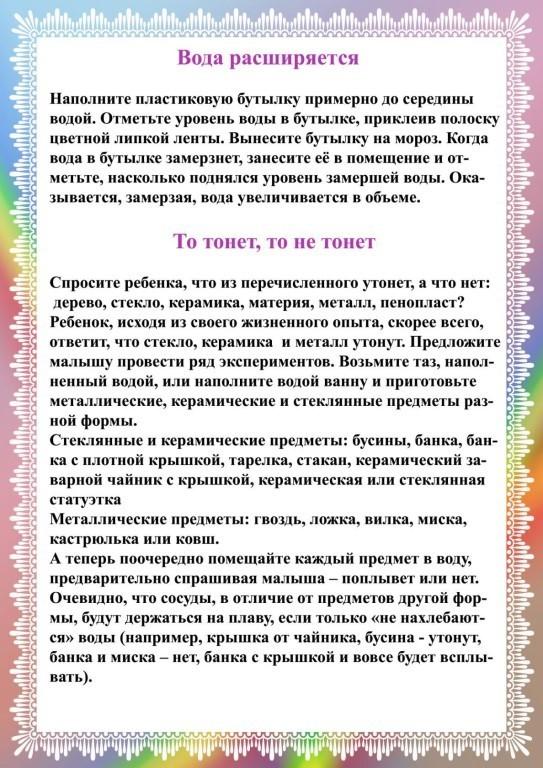 Вода расширяется

Наполните пластиковую бутылку примерно до середины водой. Отметьте уровень воды в бутылке, приклеив полоску цветной липкой ленты. Вынесите бутылку на мороз. Когда вода в бутылке замерзнет, занесите её в помещение и отметьте, насколько поднялся уровень замершей воды. Оказывается, замерзая, вода увеличивается в объеме.

То тонет, то не тонет

Спросите ребенка, что из перечисленного утонет, а что нет: дерево, стекло, керамика, материя, металл, пенопласт? Ребенок, исходя из своего жизненного опыта, скорее всего, ответит, что стекло, керамика и металл утонут. Предложите малышу провести ряд экспериментов. Возьмите таз, наполненный водой, или наполните водой ванну и приготовьте металлические, керамические и стеклянные предметы разной формы.
Стеклянные и керамические предметы: бусины, банка, банка с плотной крышкой, тарелка, стакан, керамический заварной чайник с крышкой, керамическая или стеклянная статуэтка
Металлические предметы: гвоздь, ложка, вилка, миска, кастрюлька или ковш.
А теперь поочередно помещайте каждый предмет в воду, предварительно спрашивая малыша – поплывет или нет. Очевидно, что сосуды, в отличие от предметов другой формы, будут держаться на плаву, если только «не нахлебаются» воды (например, крышка от чайника, бусина - утонут, банка и миска – нет, банка с крышкой и вовсе будет всплывать).